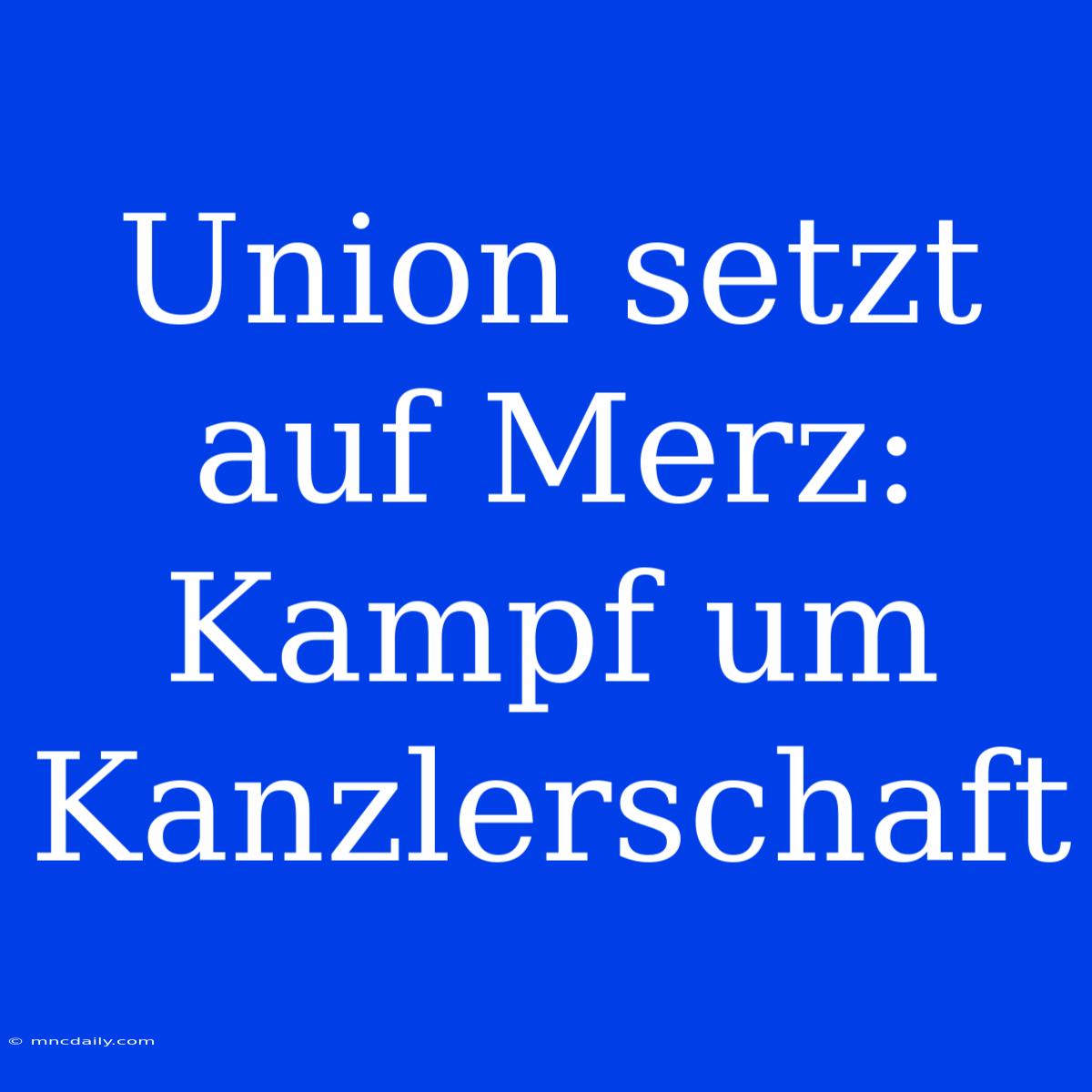 Union setzt auf Merz: Kampf um Kanzlerschaft

© mncdaily.com